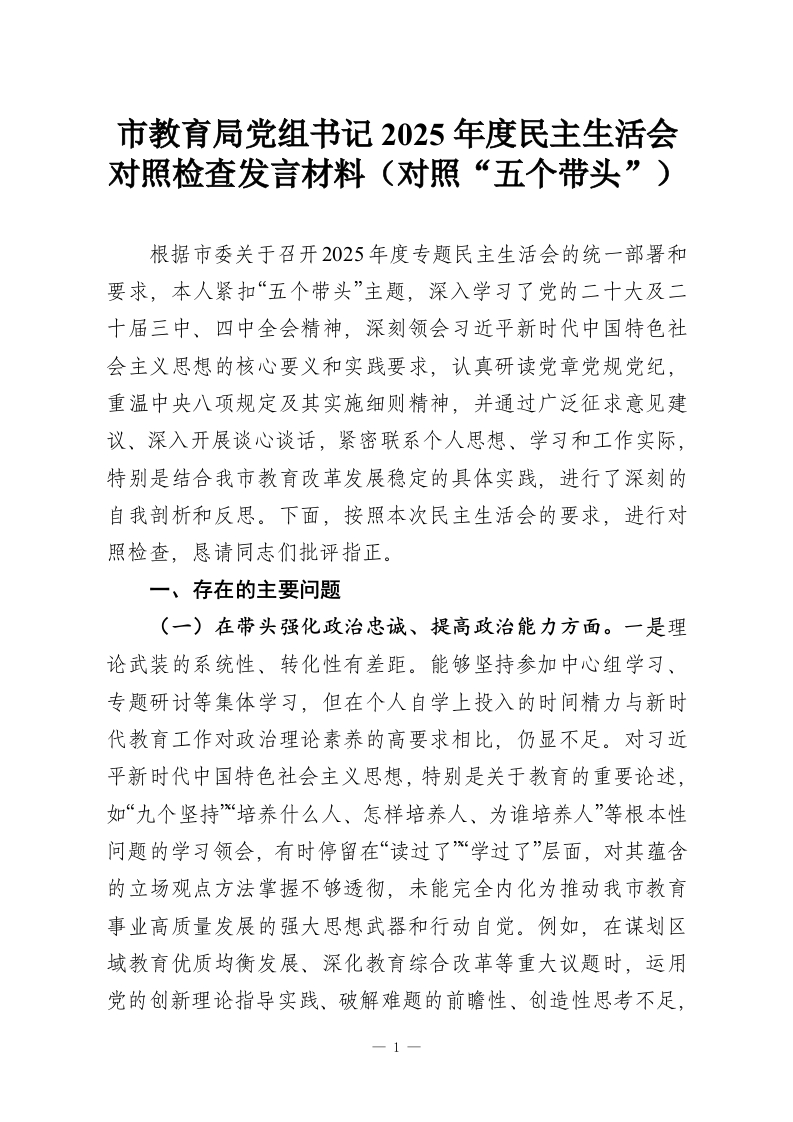 市教育局党组书记 2025 年度民主生活会对照检查发言材料（对照“五个带头”）

根据市委关于召开2025年度专题民主生活会的统一部署和要求，本人紧扣“五个带头”主题，深入学习了党的二十大及二十届三中、四中全会精神，深刻领会习近平新时代中国特色社会主义思想的核心要义和实践要求，认真研读党章党规党纪，重温中央八项规定及其实施细则精神，并通过广泛征求意见建议、深入开展谈心谈话，紧密联系个人思想、学习和工作实际，特别是结合我市教育改革发展稳定的具体实践，进行了深刻的自我剖析和反思。下面，按照本次民主生活会的要求，进行对照检查，恳请同志们批评指正。

一、存在的主要问题

（一）在带头强化政治忠诚、提高政治能力方面。一是理论武装的系统性、转化性有差距。能够坚持参加中心组学习、专题研讨等集体学习，但在个人自学上投入的时间精力与新时代教育工作对政治理论素养的高要求相比，仍显不足。对习近平新时代中国特色社会主义思想，特别是关于教育的重要论述，如“九个坚持”“培养什么人、怎样培养人、为谁培养人”等根本性问题的学习领会，有时停留在“读过了”“学过了”层面，对其蕴含的立场观点方法掌握不够透彻，未能完全内化为推动我市教育事业高质量发展的强大思想武器和行动自觉。例如，在谋划区域教育优质均衡发展、深化教育综合改革等重大议题时，运用党的创新理论指导实践、破解难题的前瞻性、创造性思考不足，

— 1 —